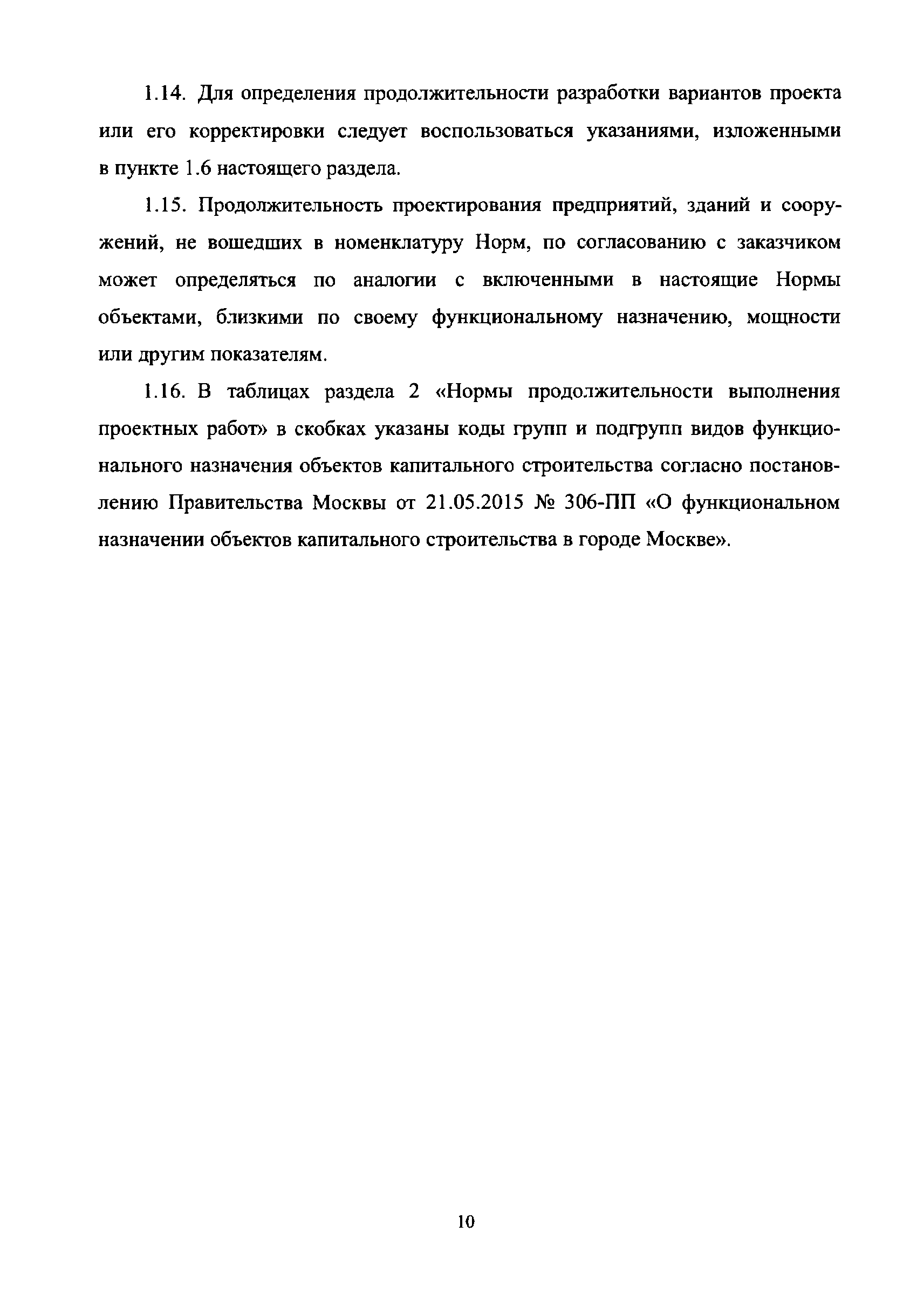 1.14. Для определения продолжительности разработки вариантов проекта или его корректировки следует воспользоваться указаниями, изложенными в пункте 1.6 настоящего раздела.

1.15. Продолжительность проектирования предприятий, зданий и сооружений, не вошедших в номенклатуру Норм, по согласованию с заказчиком может определяться по аналогии с включенными в настоящие Нормы объектами, близкими по своему функциональному назначению, мощности или другим показателям.

1.16. В таблицах раздела 2 «Нормы продолжительности выполнения проектных работ» в скобках указаны коды групп и подгрупп видов функционального назначения объектов капитального строительства согласно постановлению Правительства Москвы от 21.05.2015 № 306-ПП «О функциональном назначении объектов капитального строительства в городе Москве».

10